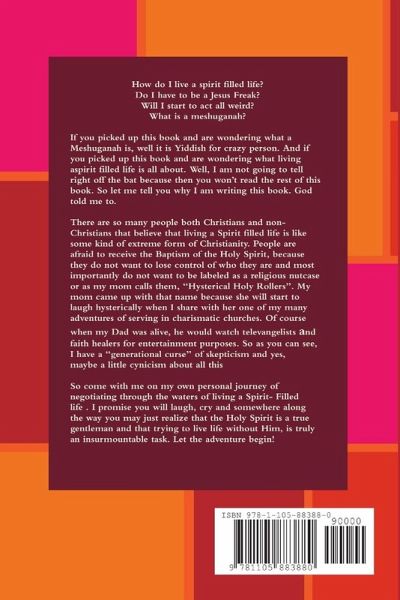 How do I live a spirit filled life?
Do I have to be a Jesus Freak?
Will I start to act all weird?
What is a meshuganah?

If you picked up this book and are wondering what a Meshuganah is, well it is Yiddish for crazy person. And if you picked up this book and are wondering what living aspirit filled life is all about. Well, I am not going to tell right off the bat because then you won't read the rest of this book. So let me tell you why I am writing this book. God told me to.

There are so many people both Christians and non-Christians that believe that living a Spirit filled life is like some kind of extreme form of Christianity. People are afraid to receive the Baptism of the Holy Spirit, because they do not want to lose control of who they are and most importantly do not want to be labeled as a religious nutcase or as my mom calls them, "Hysterical Holy Rollers". My mom came up with that name because she will start to laugh hysterically when I share with her one of my many adventures of serving in charismatic churches. Of course when my Dad was alive, he would watch televangelists and faith healers for entertainment purposes. So as you can see, I have a "generational curse" of skepticism and yes, maybe a little cynicism about all this

So come with me on my own personal journey of negotiating through the waters of living a Spirit- Filled life . I promise you will laugh, cry and somewhere along the way you may just realize that the Holy Spirit is a true gentleman and that trying to live life without Him, is truly an insurmountable task. Let the adventure begin!

ISBN 978-1-105-88388-0

90000

9 781105 883880